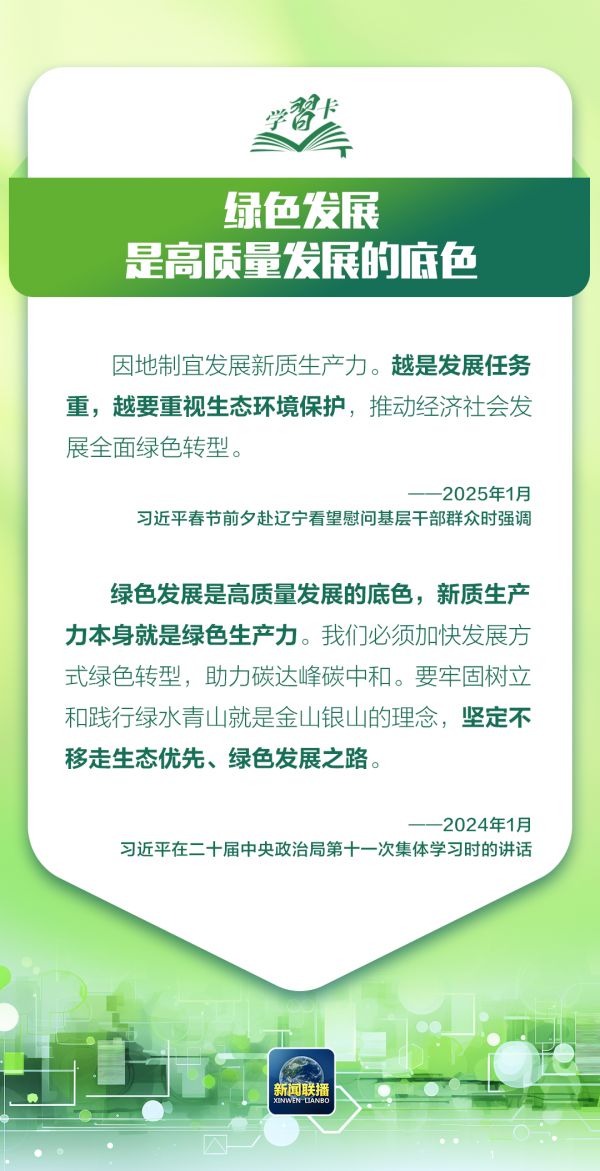 学习卡

绿色发展
是高质量发展的底色

因地制宜发展新质生产力。越是发展任务重，越要重视生态环境保护，推动经济社会发展全面绿色转型。

——2025年1月
习近平春节前夕赴辽宁看望慰问基层干部群众时强调

绿色发展是高质量发展的底色，新质生产力本身就是绿色生产力。我们必须加快发展方式绿色转型，助力碳达峰碳中和。要牢固树立和践行绿水青山就是金山银山的理念，坚定不移走生态优先、绿色发展之路。

——2024年1月
习近平在二十届中央政治局第十一次集体学习时的讲话

新闻联播
XINWEN LIANBO